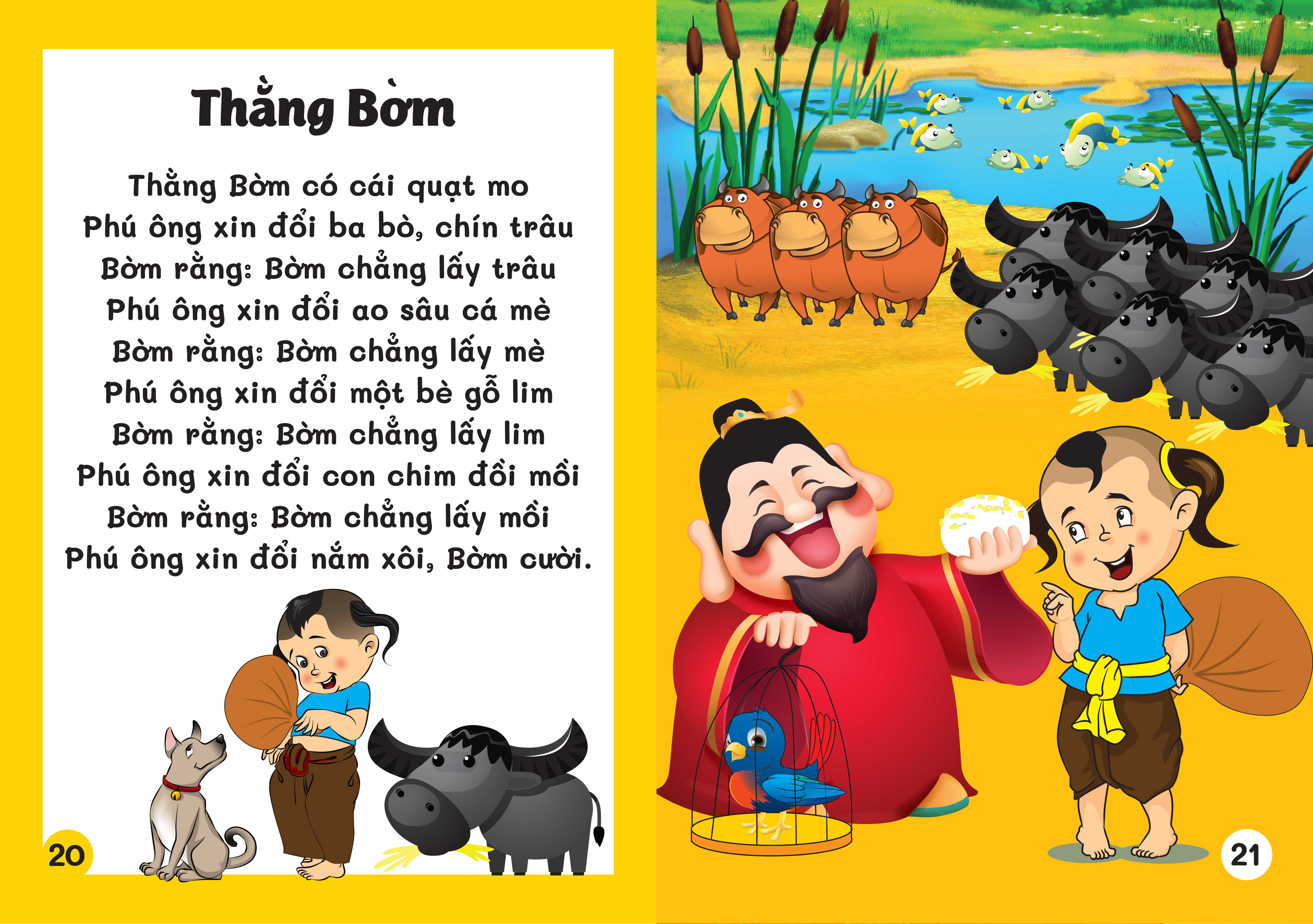 Thằng Bờm

Thằng Bờm có cái quạt mo
Phú ông xin đổi ba bò, chín trâu
Bờm rằng: Bờm chẳng lấy trâu
Phú ông xin đổi ao sâu cá mè
Bờm rằng: Bờm chẳng lấy mè
Phú ông xin đổi một bè gỗ lim
Bờm rằng: Bờm chẳng lấy lim
Phú ông xin đổi con chim đồi mồi
Bờm rằng: Bờm chẳng lấy mồi
Phú ông xin đổi nắm xôi, Bờm cười.

20

21